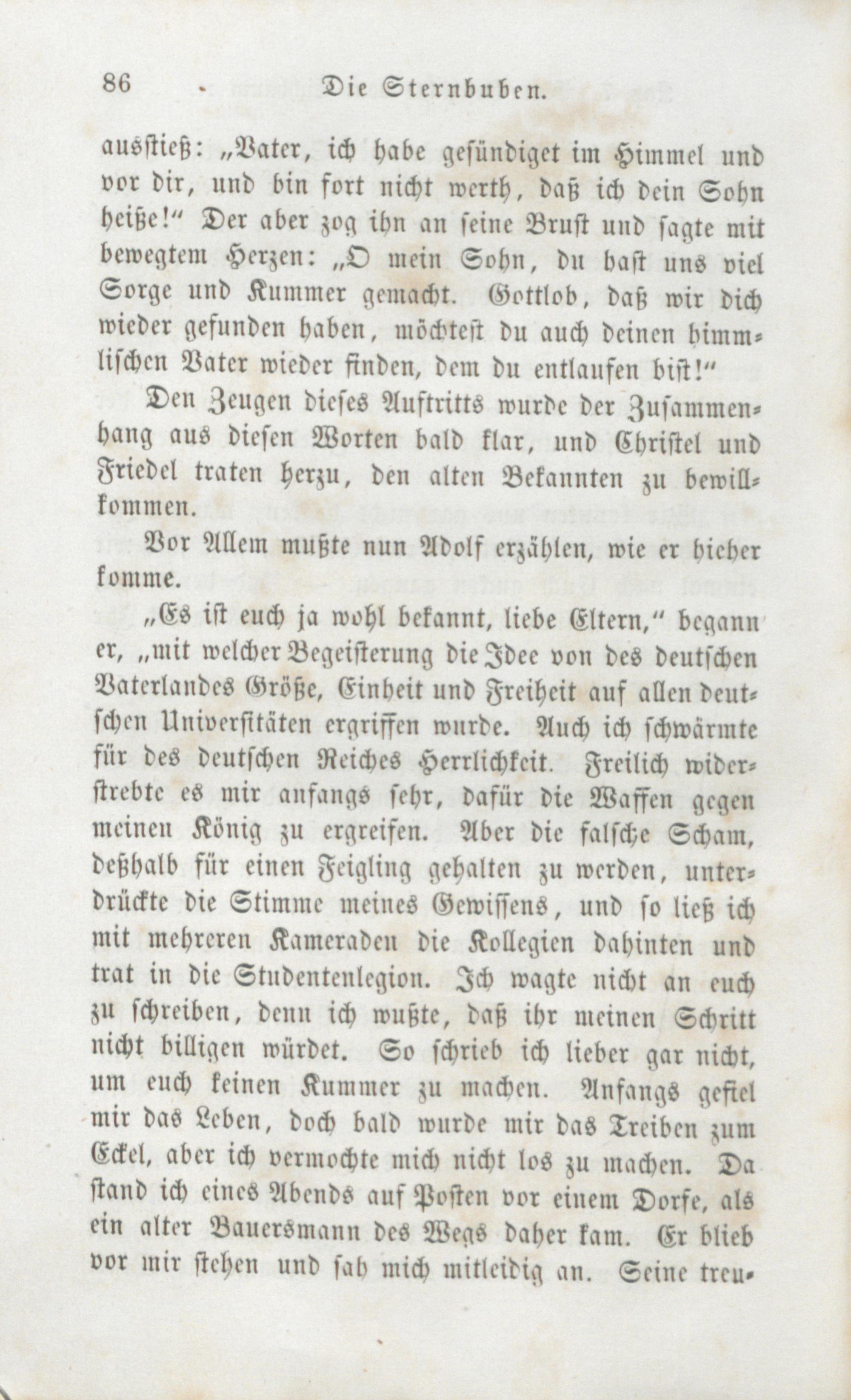 86 Die Sternbuben.

ausstieß: „Vater, ich habe gesündiget im Himmel und vor dir, und bin fort nicht werth, daß ich dein Sohn heiße!“ Der aber zog ihn an seine Brust und sagte mit bewegtem Herzen: „O mein Sohn, du hast uns viel Sorge und Kummer gemacht. Gottlob, daß wir dich wieder gefunden haben, möchtest du auch deinen himmlischen Vater wieder finden, dem du entlaufen bist!“

Den Zeugen dieses Auftritts wurde der Zusammenhang aus diesen Worten bald klar, und Christel und Friedel traten herzu, den alten Bekannten zu bewillkommen.

Vor Allem mußte nun Adolf erzählen, wie er hieher komme.

„Es ist euch ja wohl bekannt, liebe Eltern,“ begann er, „mit welcher Begeisterung die Idee von des deutschen Vaterlandes Größe, Einheit und Freiheit auf allen deutschen Universitäten ergriffen wurde. Auch ich schwärmte für des deutschen Reiches Herrlichkeit. Freilich widerstrebte es mir anfangs sehr, dafür die Waffen gegen meinen König zu ergreifen. Aber die falsche Scham, deßhalb für einen Feigling gehalten zu werden, unterdrückte die Stimme meines Gewissens, und so ließ ich mit mehreren Kameraden die Kollegien dahinten und trat in die Studentenlegion. Ich wagte nicht an euch zu schreiben, denn ich wußte, daß ihr meinen Schritt nicht billigen würdet. So schrieb ich lieber gar nicht, um euch keinen Kummer zu machen. Anfangs gefiel mir das Leben, doch bald wurde mir das Treiben zum Eckel, aber ich vermochte mich nicht los zu machen. Da stand ich eines Abends auf Posten vor einem Dorfe, als ein alter Bauersmann des Wegs daher kam. Er blieb vor mir stehen und sah mich mitleidig an. Seine treu-